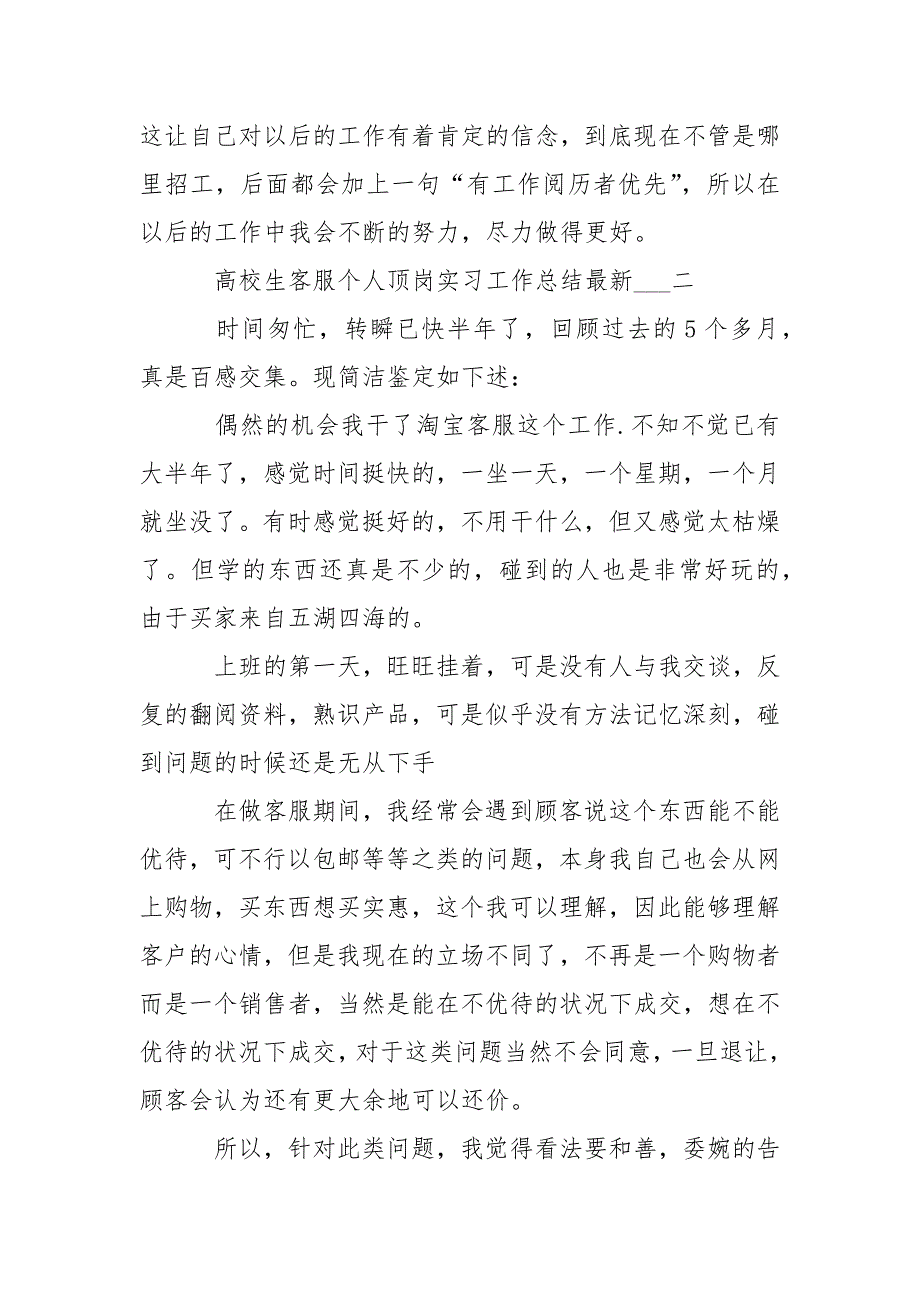 这让自己对以后的工作有着肯定的信念，到底现在不管是哪里招工，后面都会加上一句“有工作阅历者优先”，所以在以后的工作中我会不断的努力，尽力做得更好。

高校生客服个人顶岗实习工作总结最新___二

时间匆忙，转瞬已快半年了，回顾过去的5个多月，真是百感交集。现简洁鉴定如下述：

偶然的机会我干了淘宝客服这个工作.不知不觉已有大半年了，感觉时间挺快的，一坐一天，一个星期，一个月就坐没了。有时感觉挺好的，不用干什么，但又感觉太枯燥了。但学的东西还真是不少的，碰到的人也是非常好玩的，由于买家来自五湖四海的。

上班的第一天，旺旺挂着，可是没有人与我交谈，反复的翻阅资料，熟识产品，可是似乎没有方法记忆深刻，碰到问题的时候还是无从下手

在做客服期间，我经常会遇到顾客说这个东西能不能优待，可不行以包邮等等之类的问题，本身我自己也会从网上购物，买东西想买实惠，这个我可以理解，因此能够理解客户的心情，但是我现在的立场不同了，不再是一个购物者而是一个销售者，当然是能在不优待的状况下成交，想在不优待的状况下成交，对于这类问题当然不会同意，一旦退让，顾客会认为还有更大余地可以还价。

所以，针对此类问题，我觉得看法要和善，委婉的告